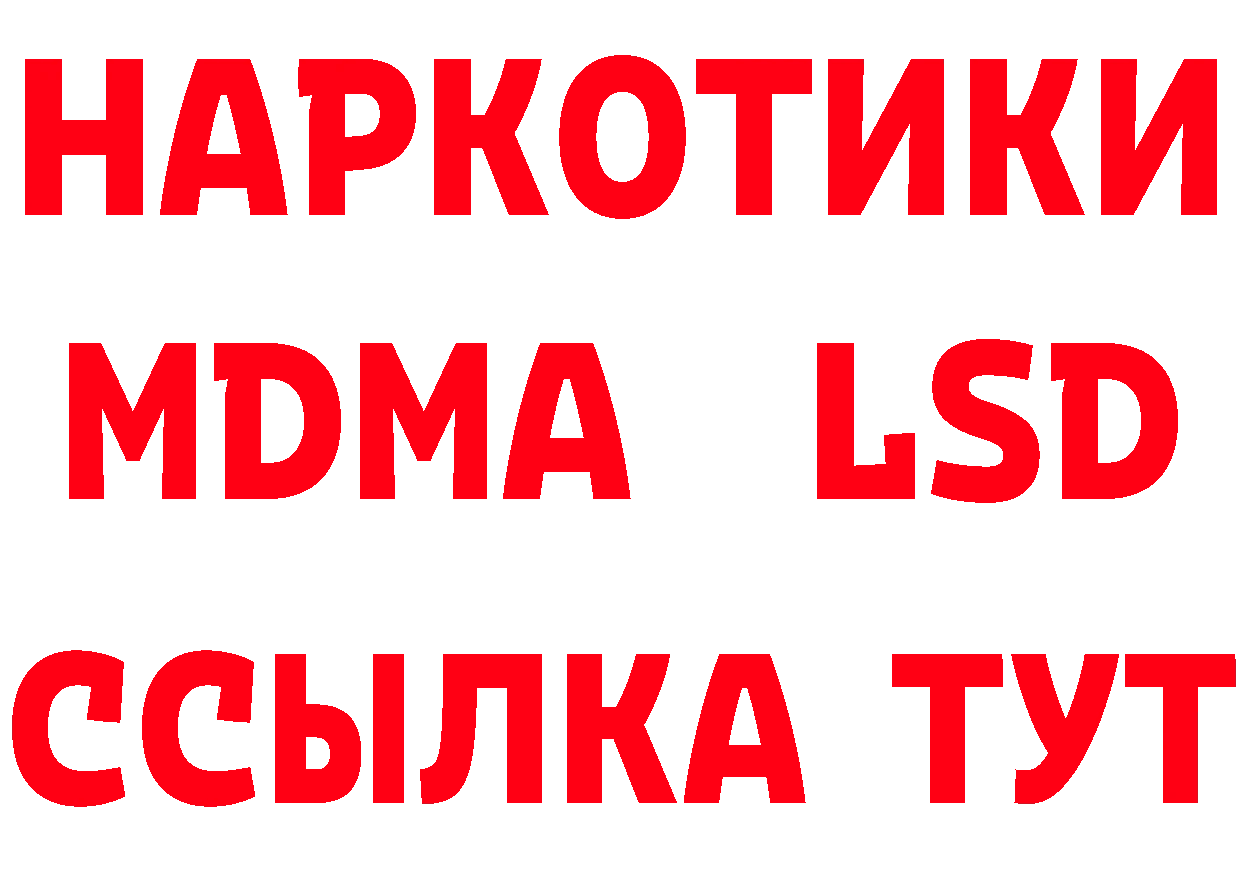 НАРКОТИКИ
MDMA LSD
ССЫЛКА ТУТ